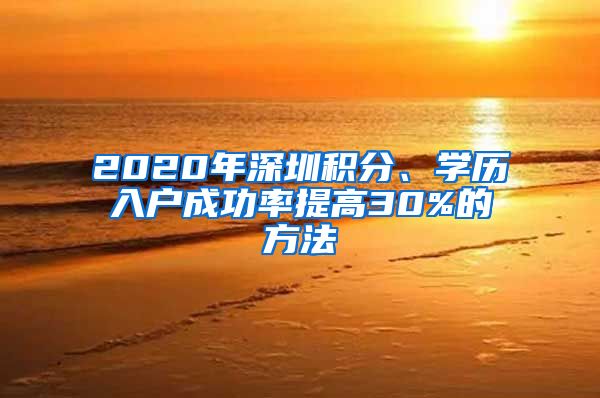 2020年深圳积分、学历入户成功率提高30%的方法